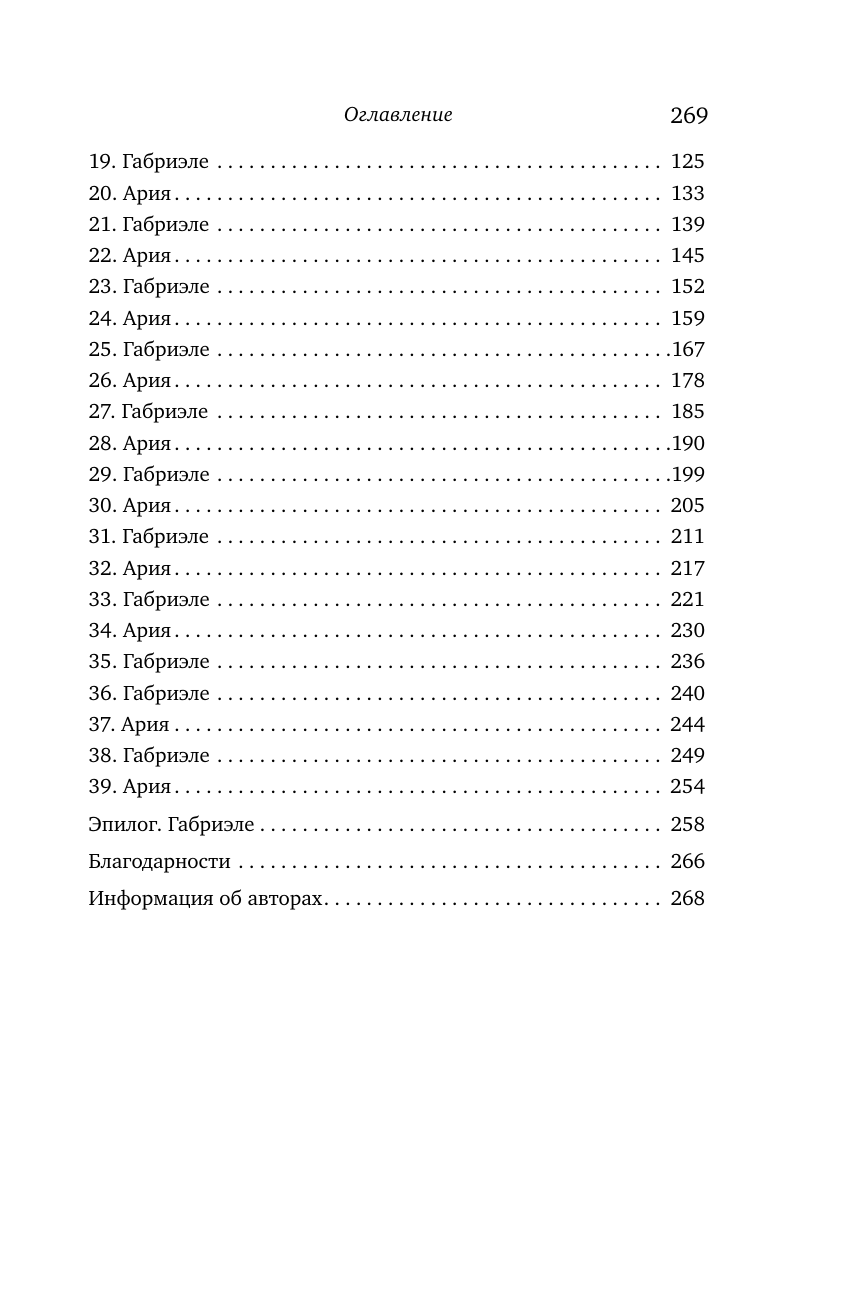 Оглавление 269

19. Габриэле 125
20. Ария 133
21. Габриэле 139
22. Ария 145
23. Габриэле 152
24. Ария 159
25. Габриэле 167
26. Ария 178
27. Габриэле 185
28. Ария 190
29. Габриэле 199
30. Ария 205
31. Габриэле 211
32. Ария 217
33. Габриэле 221
34. Ария 230
35. Габриэле 236
36. Габриэле 240
37. Ария 244
38. Габриэле 249
39. Ария 254

Эпилог. Габриэле 258

Благодарности 266

Информация об авторах 268